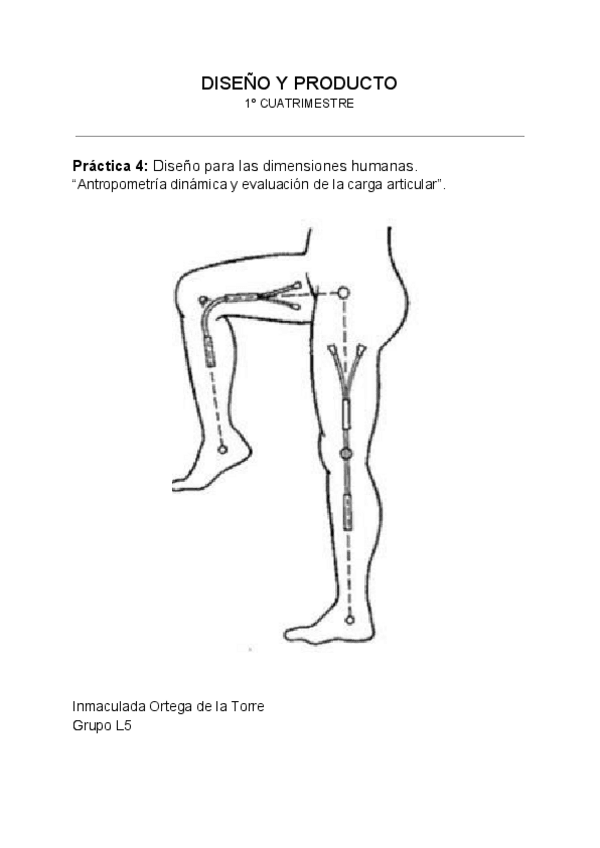 DISEÑO Y PRODUCTO
1º CUATRIMESTRE

Práctica 4: Diseño para las dimensiones humanas.
"Antropometría dinámica y evaluación de la carga articular".

Inmaculada Ortega de la Torre
Grupo L5